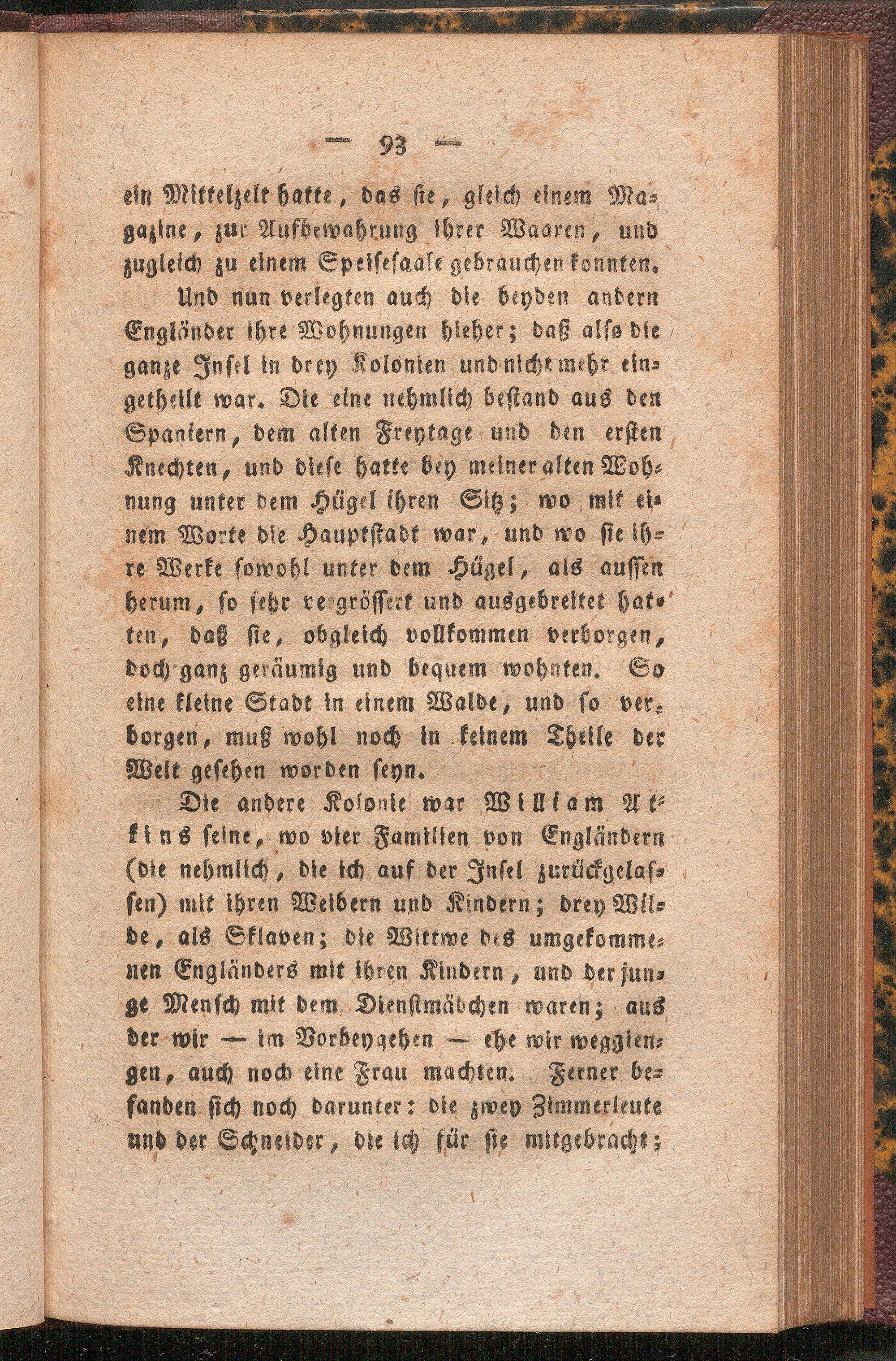 — 93 —

ein Mittelzelt hatte, das sie, gleich einem Magazine, zur Aufbewahrung ihrer Waaren, und zugleich zu einem Speisesaale gebrauchen konnten.

Und nun verlegten auch die beyden andern Engländer ihre Wohnungen hieher; daß also die ganze Insel in drey Kolonien und nicht mehr eingetheilt war. Die eine nehmlich bestand aus den Spaniern, dem alten Freytage und den ersten Knechten, und diese hatte bey meiner alten Wohnung unter dem Hügel ihren Sitz; wo mit einem Worte die Hauptstadt war, und wo sie ihre Werke sowohl unter dem Hügel, als aussen herum, so sehr vergrössert und ausgebreitet hatten, daß sie, obgleich vollkommen verborgen, doch ganz geräumig und bequem wohnten. So eine kleine Stadt in einem Walde, und so verborgen, muß wohl noch in keinem Theile der Welt gesehen worden seyn.

Die andere Kolonie war William Atkins seine, wo vier Familien von Engländern (die nehmlich, die ich auf der Insel zurückgelassen) mit ihren Weibern und Kindern; drey Wilde, als Sklaven; die Wittwe des umgekommenen Engländers mit ihren Kindern, und der junge Mensch mit dem Dienstmädchen waren; aus der wir — im Vorbeygehen — ehe wir weggiengen, auch noch eine Frau machten. Ferner befanden sich noch darunter: die zwey Zimmerleute und der Schneider, die ich für sie mitgebracht;